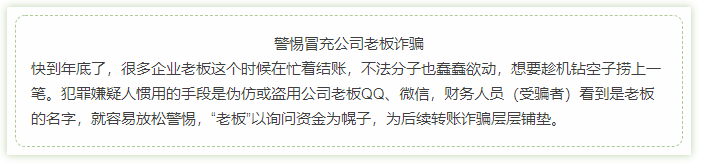 警惕冒充公司老板诈骗

快到年底了，很多企业老板这个时候在忙着结账，不法分子也蠢蠢欲动，想要趁机钻空子捞上一笔。犯罪嫌疑人惯用的手段是伪仿或盗用公司老板QQ、微信，财务人员（受骗者）看到是老板的名字，就容易放松警惕，“老板”以询问资金为幌子，为后续转账诈骗层层铺垫。